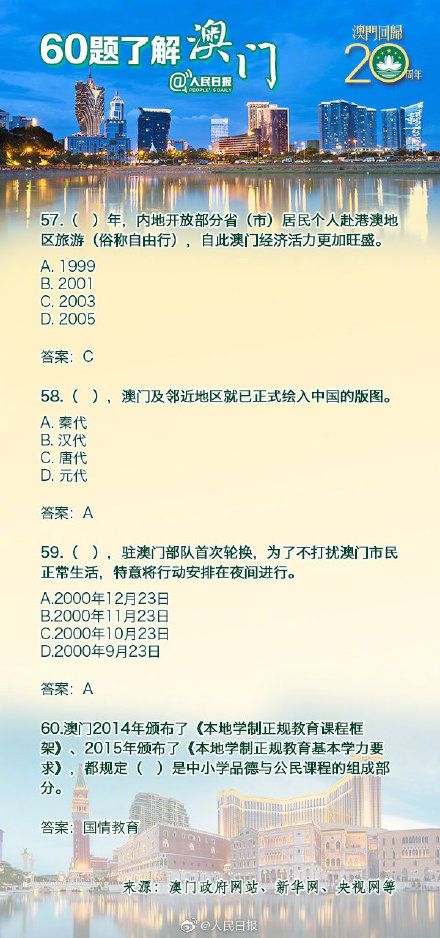 60题了解澳门
@人民日报 PEOPLE'S DAILY

澳門回歸 20 周年

57.（ ）年，内地开放部分省（市）居民个人赴港澳地区旅游（俗称自由行），自此澳门经济活力更加旺盛。

A. 1999
B. 2001
C. 2003
D. 2005

答案：C

58.（ ），澳门及邻近地区就已正式绘入中国的版图。

A. 秦代
B. 汉代
C. 唐代
D. 元代

答案：A

59.（ ），驻澳门部队首次轮换，为了不打扰澳门市民正常生活，特意将行动安排在夜间进行。

A.2000年12月23日
B.2000年11月23日
C.2000年10月23日
D.2000年9月23日

答案：A

60.澳门2014年颁布了《本地学制正规教育课程框架》、2015年颁布了《本地学制正规教育基本学力要求》，都规定（ ）是中小学品德与公民课程的组成部分。

答案：国情教育

来源：澳门政府网站、新华网、央视网等

@人民日报